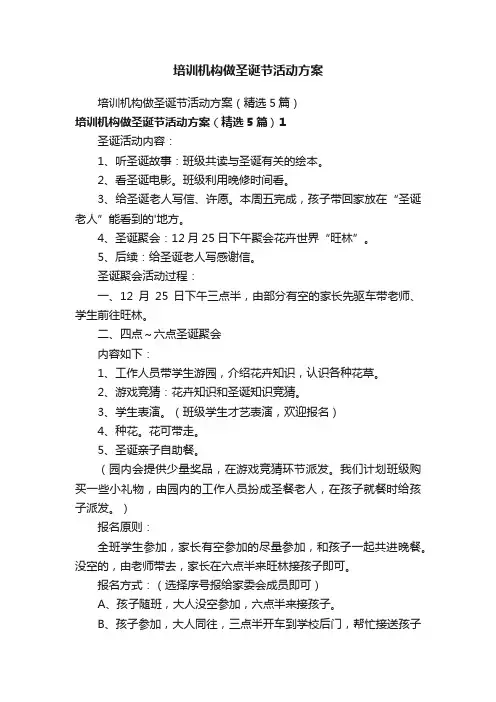 培训机构做圣诞节活动方案

培训机构做圣诞节活动方案（精选5篇）

培训机构做圣诞节活动方案（精选5篇）1

圣诞活动内容：

1、听圣诞故事：班级共读与圣诞有关的绘本。

2、看圣诞电影。班级利用晚修时间看。

3、给圣诞老人写信、许愿。本周五完成，孩子带回家放在“圣诞老人”能看到的'地方。

4、圣诞聚会：12月25日下午聚会花卉世界“旺林”。

5、后续：给圣诞老人写感谢信。

圣诞聚会活动过程：

一、12 月 25 日下午三点半，由部分有空的家长先驱车带老师、学生前往旺林。

二、四点～六点圣诞聚会

内容如下：

1、工作人员带学生游园，介绍花卉知识，认识各种花草。

2、游戏竞猜：花卉知识和圣诞知识竞猜。

3、学生表演。（班级学生才艺表演，欢迎报名）

4、种花。花可带走。

5、圣诞亲子自助餐。

（园内会提供少量奖品，在游戏竞猜环节派发。我们计划班级购买一些小礼物，由园内的工作人员扮成圣餐老人，在孩子就餐时给孩子派发。）

报名原则：

全班学生参加，家长有空参加的尽量参加，和孩子一起共进晚餐。没空的，由老师带去，家长在六点半来旺林接孩子即可。

报名方式：（选择序号报给家委会成员即可）

A、孩子随班，大人没空参加，六点半来接孩子。

B、孩子参加，大人同往，三点半开车到学校后门，帮忙接送孩子